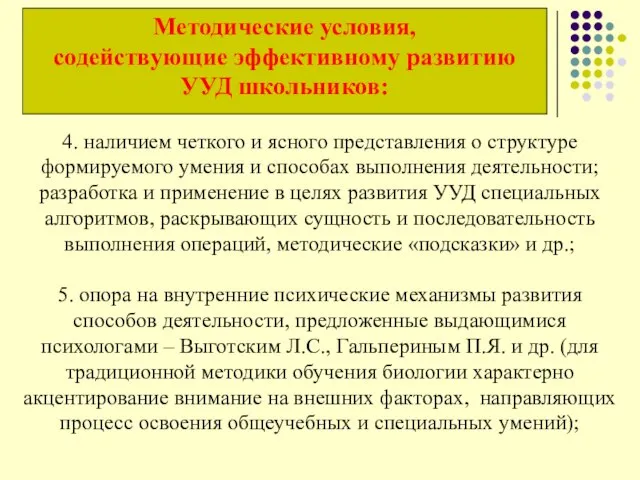 Методические условия, содействующие эффективному развитию УУД школьников:

4. наличием четкого и ясного представления о структуре формируемого умения и способах выполнения деятельности; разработка и применение в целях развития УУД специальных алгоритмов, раскрывающих сущность и последовательность выполнения операций, методические «подсказки» и др.;

5. опора на внутренние психические механизмы развития способов деятельности, предложенные выдающимися психологами – Выготским Л.С., Гальпериным П.Я. и др. (для традиционной методики обучения биологии характерно акцентирование внимание на внешних факторах, направляющих процесс освоения общеучебных и специальных умений);